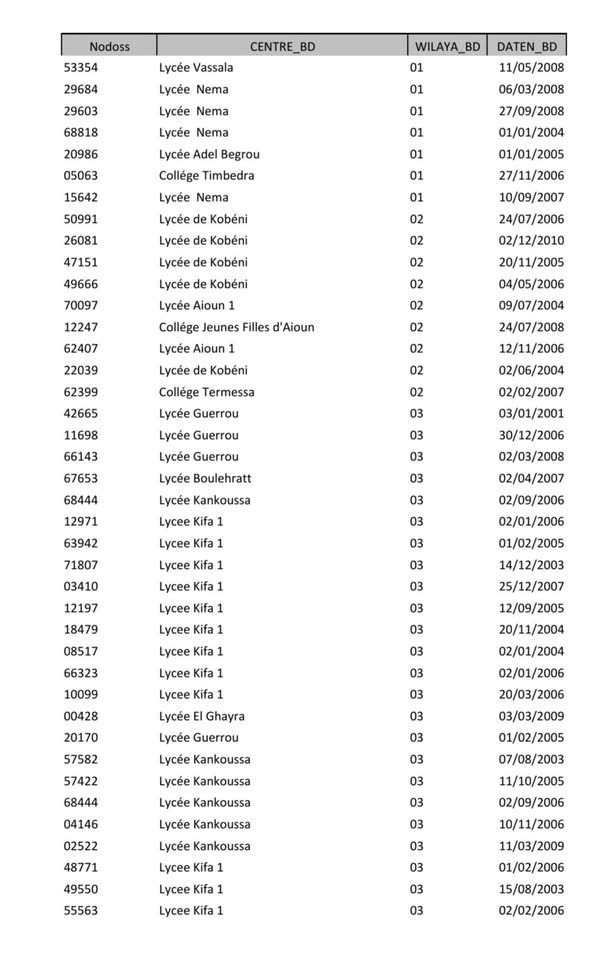 | Nodoss | CENTRE_BD | WILAYA_BD | DATEN_BD |
|---|---|---|---|
| 53354 | Lycée Vassala | 01 | 11/05/2008 |
| 29684 | Lycée Nema | 01 | 06/03/2008 |
| 29603 | Lycée Nema | 01 | 27/09/2008 |
| 68818 | Lycée Nema | 01 | 01/01/2004 |
| 20986 | Lycée Adel Begrou | 01 | 01/01/2005 |
| 05063 | Collége Timbedra | 01 | 27/11/2006 |
| 15642 | Lycée Nema | 01 | 10/09/2007 |
| 50991 | Lycée de Kobéni | 02 | 24/07/2006 |
| 26081 | Lycée de Kobéni | 02 | 02/12/2010 |
| 47151 | Lycée de Kobéni | 02 | 20/11/2005 |
| 49666 | Lycée de Kobéni | 02 | 04/05/2006 |
| 70097 | Lycée Aioun 1 | 02 | 09/07/2004 |
| 12247 | Collége Jeunes Filles d'Aioun | 02 | 24/07/2008 |
| 62407 | Lycée Aioun 1 | 02 | 12/11/2006 |
| 22039 | Lycée de Kobéni | 02 | 02/06/2004 |
| 62399 | Collége Termessa | 02 | 02/02/2007 |
| 42665 | Lycée Guerrou | 03 | 03/01/2001 |
| 11698 | Lycée Guerrou | 03 | 30/12/2006 |
| 66143 | Lycée Guerrou | 03 | 02/03/2008 |
| 67653 | Lycée Boulehratt | 03 | 02/04/2007 |
| 68444 | Lycée Kankoussa | 03 | 02/09/2006 |
| 12971 | Lycee Kifa 1 | 03 | 02/01/2006 |
| 63942 | Lycee Kifa 1 | 03 | 01/02/2005 |
| 71807 | Lycee Kifa 1 | 03 | 14/12/2003 |
| 03410 | Lycee Kifa 1 | 03 | 25/12/2007 |
| 12197 | Lycee Kifa 1 | 03 | 12/09/2005 |
| 18479 | Lycee Kifa 1 | 03 | 20/11/2004 |
| 08517 | Lycee Kifa 1 | 03 | 02/01/2004 |
| 66323 | Lycee Kifa 1 | 03 | 02/01/2006 |
| 10099 | Lycee Kifa 1 | 03 | 20/03/2006 |
| 00428 | Lycée El Ghayra | 03 | 03/03/2009 |
| 20170 | Lycée Guerrou | 03 | 01/02/2005 |
| 57582 | Lycée Kankoussa | 03 | 07/08/2003 |
| 57422 | Lycée Kankoussa | 03 | 11/10/2005 |
| 68444 | Lycée Kankoussa | 03 | 02/09/2006 |
| 04146 | Lycée Kankoussa | 03 | 10/11/2006 |
| 02522 | Lycée Kankoussa | 03 | 11/03/2009 |
| 48771 | Lycee Kifa 1 | 03 | 01/02/2006 |
| 49550 | Lycee Kifa 1 | 03 | 15/08/2003 |
| 55563 | Lycee Kifa 1 | 03 | 02/02/2006 |